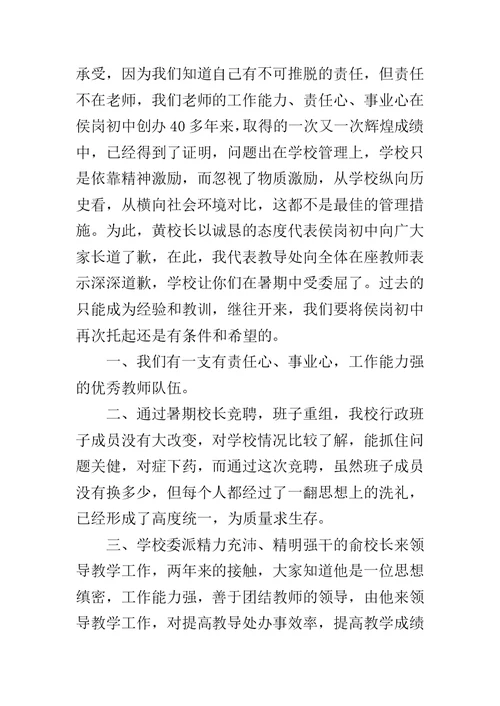 承受，因为我们知道自己有不可推脱的责任，但责任不在老师，我们老师的工作能力、责任心、事业心在侯岗初中创办 40 多年来，取得的一次又一次辉煌成绩中，已经得到了证明，问题出在学校管理上，学校只是依靠精神激励，而忽视了物质激励，从学校纵向历史看，从横向社会环境对比，这都不是最佳的管理措施。为此，黄校长以诚恳的态度代表侯岗初中向广大家长道了歉，在此，我代表教导处向全体在座教师表示深深道歉，学校让你们在暑期中受委屈了。过去的只能成为经验和教训，继往开来，我们要将侯岗初中再次托起还是有条件和希望的。

一、我们有一支有责任心、事业心，工作能力强的优秀教师队伍。

二、通过暑期校长竞聘，班子重组，我校行政班子成员没有大改变，对学校情况比较了解，能抓住问题关健，对症下药，而通过这次竞聘，虽然班子成员没有换多少，但每个人都经过了一翻思想上的洗礼，已经形成了高度统一，为质量求生存。

三、学校委派精力充沛、精明强干的俞校长来领导教学工作，两年来的接触，大家知道他是一位思想缜密，工作能力强，善于团结教师的领导，由他来领导教学工作，对提高教导处办事效率，提高教学成绩